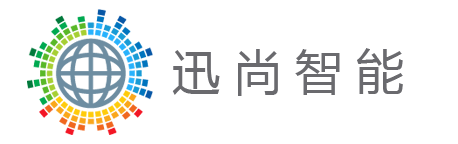 迅尚智能